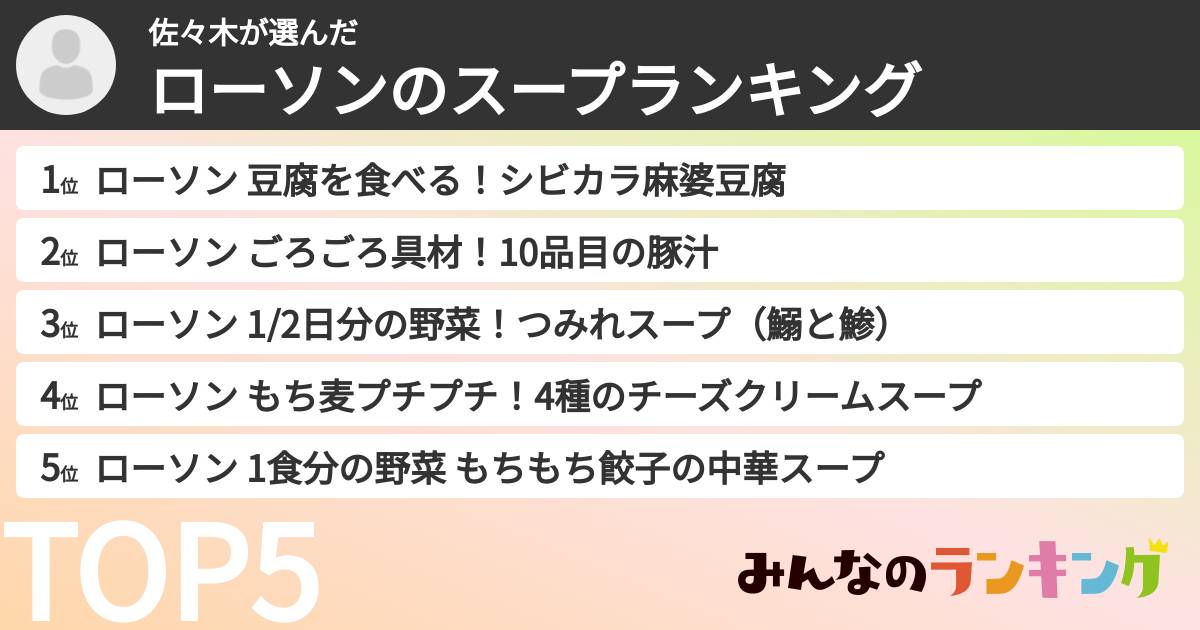 佐々木が選んだ
ローソンのスープランキング

1位 ローソン 豆腐を食べる！シビカラ麻婆豆腐

2位 ローソン ごろごろ具材！10品目の豚汁

3位 ローソン 1/2日分の野菜！つみれスープ（鰯と鯵）

4位 ローソン もち麦プチプチ！4種のチーズクリームスープ

5位 ローソン 1食分の野菜 もちもち餃子の中華スープ

TOP5

みんなのランキング